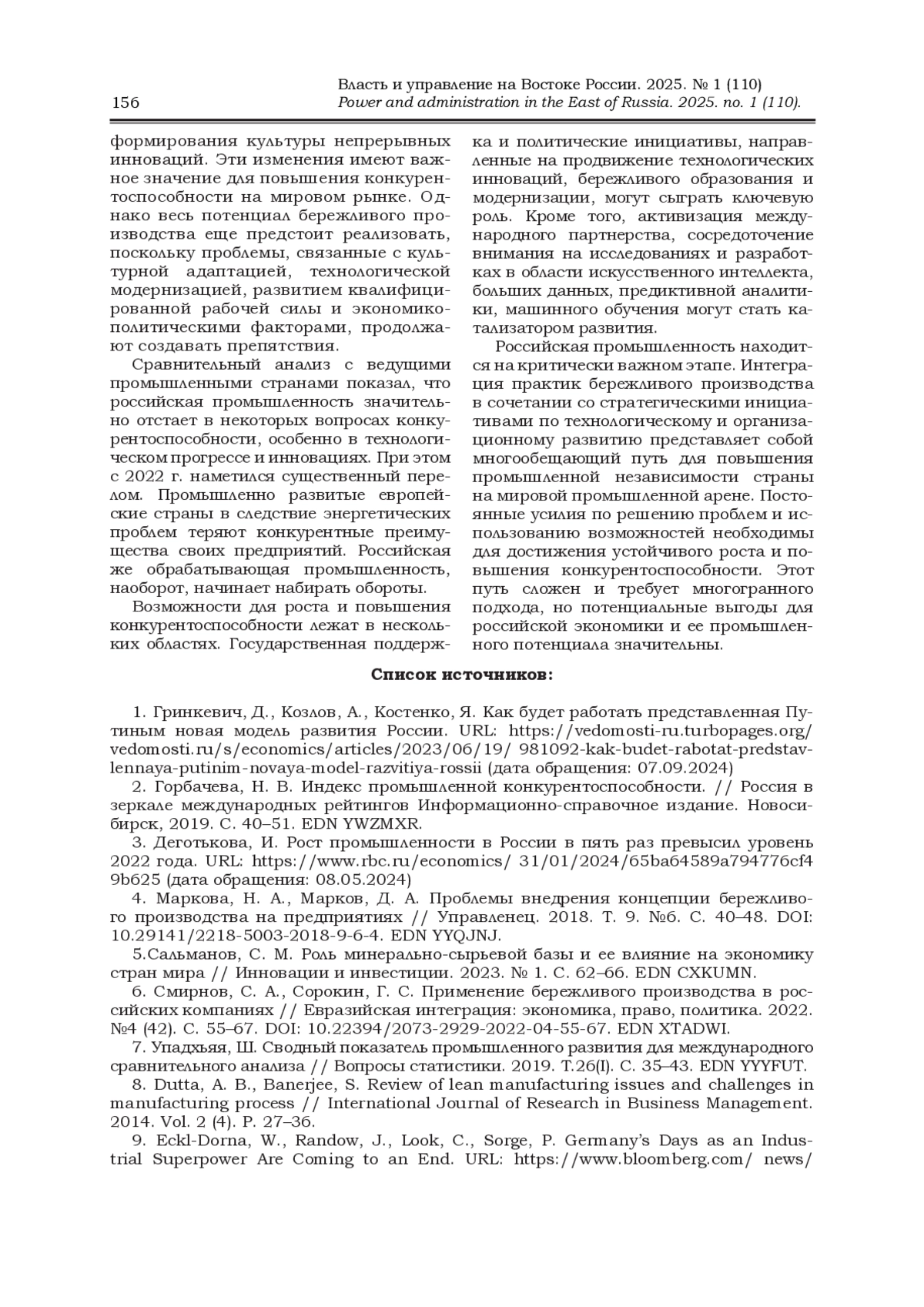 156

Власть и управление на Востоке России. 2025. № 1 (110)
Power and administration in the East of Russia. 2025. no. 1 (110).

формирования культуры непрерывных инноваций. Эти изменения имеют важное значение для повышения конкурентоспособности на мировом рынке. Однако весь потенциал бережливого производства еще предстоит реализовать, поскольку проблемы, связанные с культурной адаптацией, технологической модернизацией, развитием квалифицированной рабочей силы и экономико-политическими факторами, продолжают создавать препятствия.

Сравнительный анализ с ведущими промышленными странами показал, что российская промышленность значительно отстает в некоторых вопросах конкурентоспособности, особенно в технологическом прогрессе и инновациях. При этом с 2022 г. наметился существенный перелом. Промышленно развитые европейские страны в следствие энергетических проблем теряют конкурентные преимущества своих предприятий. Российская же обрабатывающая промышленность, наоборот, начинает набирать обороты.

Возможности для роста и повышения конкурентоспособности лежат в нескольких областях. Государственная поддержка и политические инициативы, направленные на продвижение технологических инноваций, бережливого образования и модернизации, могут сыграть ключевую роль. Кроме того, активизация международного партнерства, сосредоточение внимания на исследованиях и разработках в области искусственного интеллекта, больших данных, предиктивной аналитики, машинного обучения могут стать катализатором развития.

Российская промышленность находится на критически важном этапе. Интеграция практик бережливого производства в сочетании со стратегическими инициативами по технологическому и организационному развитию представляет собой многообещающий путь для повышения промышленной независимости страны на мировой промышленной арене. Постоянные усилия по решению проблем и использованию возможностей необходимы для достижения устойчивого роста и повышения конкурентоспособности. Этот путь сложен и требует многогранного подхода, но потенциальные выгоды для российской экономики и ее промышленного потенциала значительны.

Список источников:

1. Гринкевич, Д., Козлов, А., Костенко, Я. Как будет работать представленная Путиным новая модель развития России. URL: https://vedomosti-ru.turbopages.org/vedomosti.ru/s/economics/articles/2023/06/19/ 981092-kak-budet-rabotat-predstavlennaya-putinim-novaya-model-razvitiya-rossii (дата обращения: 07.09.2024)

2. Горбачева, Н. В. Индекс промышленной конкурентоспособности. // Россия в зеркале международных рейтингов Информационно-справочное издание. Новосибирск, 2019. С. 40–51. EDN YWZMXR.

3. Деготькова, И. Рост промышленности в России в пять раз превысил уровень 2022 года. URL: https://www.rbc.ru/economics/ 31/01/2024/65ba64589a794776cf49b625 (дата обращения: 08.05.2024)

4. Маркова, Н. А., Марков, Д. А. Проблемы внедрения концепции бережливого производства на предприятиях // Управленец. 2018. Т. 9. №6. С. 40–48. DOI: 10.29141/2218-5003-2018-9-6-4. EDN YYQJNJ.

5.Сальманов, С. М. Роль минерально-сырьевой базы и ее влияние на экономику стран мира // Инновации и инвестиции. 2023. № 1. С. 62–66. EDN CXKUMN.

6. Смирнов, С. А., Сорокин, Г. С. Применение бережливого производства в российских компаниях // Евразийская интеграция: экономика, право, политика. 2022. №4 (42). С. 55–67. DOI: 10.22394/2073-2929-2022-04-55-67. EDN XTADWI.

7. Упадхьяя, Ш. Сводный показатель промышленного развития для международного сравнительного анализа // Вопросы статистики. 2019. Т.26(I). С. 35–43. EDN YYYFUT.

8. Dutta, A. B., Banerjee, S. Review of lean manufacturing issues and challenges in manufacturing process // International Journal of Research in Business Management. 2014. Vol. 2 (4). P. 27–36.

9. Eckl-Dorna, W., Randow, J., Look, C., Sorge, P. Germany's Days as an Industrial Superpower Are Coming to an End. URL: https://www.bloomberg.com/ news/